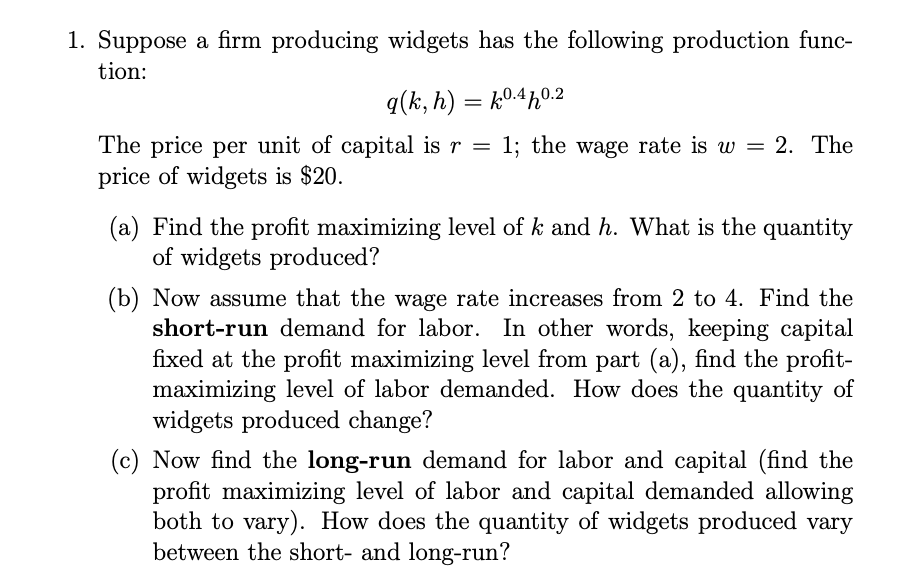 1. Suppose a firm producing widgets has the following production function:

$$q(k, h) = k^{0.4}h^{0.2}$$

The price per unit of capital is $r = 1$; the wage rate is $w = 2$. The price of widgets is \$20.

(a) Find the profit maximizing level of $k$ and $h$. What is the quantity of widgets produced?

(b) Now assume that the wage rate increases from 2 to 4. Find the **short-run** demand for labor. In other words, keeping capital fixed at the profit maximizing level from part (a), find the profit-maximizing level of labor demanded. How does the quantity of widgets produced change?

(c) Now find the **long-run** demand for labor and capital (find the profit maximizing level of labor and capital demanded allowing both to vary). How does the quantity of widgets produced vary between the short- and long-run?